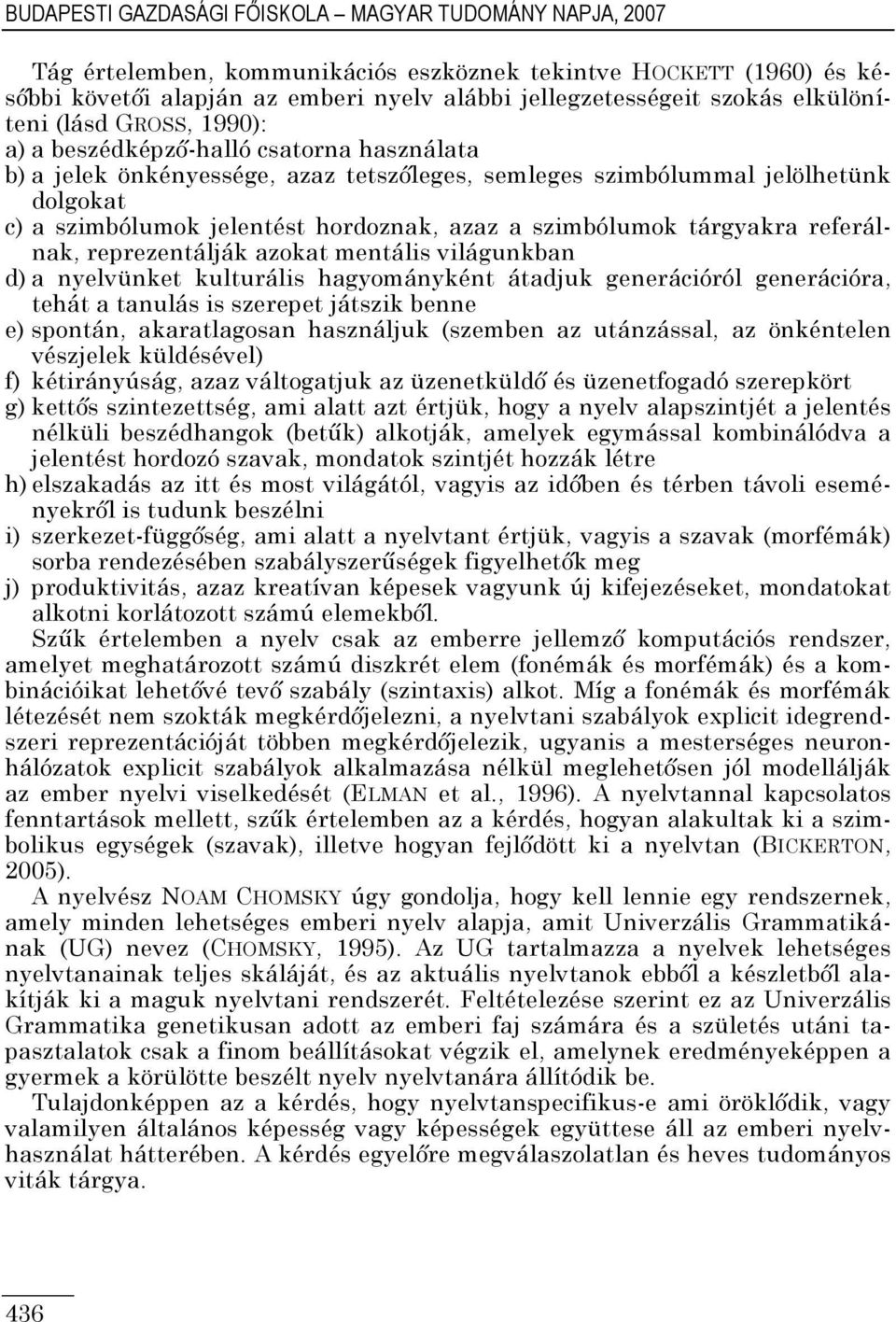 BUDAPESTI GAZDASÁGI FŐISKOLA – MAGYAR TUDOMÁNY NAPJA, 2007

Tág értelemben, kommunikációs eszköznek tekintve HOCKETT (1960) és későbbi követői alapján az emberi nyelv alábbi jellegzetességeit szokás elkülöníteni (lásd GROSS, 1990):
a) a beszédképző-halló csatorna használata
b) a jelek önkényessége, azaz tetszőleges, semleges szimbólummal jelölhetünk dolgokat
c) a szimbólumok jelentést hordoznak, azaz a szimbólumok tárgyakra referálnak, reprezentálják azokat mentális világunkban
d) a nyelvünket kulturális hagyományként átadjuk generációról generációra, tehát a tanulás is szerepet játszik benne
e) spontán, akaratlagosan használjuk (szemben az utánzással, az önkéntelen vészjelek küldésével)
f) kétirányúság, azaz váltogatjuk az üzenetküldő és üzenetfogadó szerepkört
g) kettős szintezettség, ami alatt azt értjük, hogy a nyelv alapszintjét a jelentés nélküli beszédhangok (betűk) alkotják, amelyek egymással kombinálódva a jelentést hordozó szavak, mondatok szintjét hozzák létre
h) elszakadás az itt és most világától, vagyis az időben és térben távoli eseményekről is tudunk beszélni
i) szerkezet-függőség, ami alatt a nyelvtant értjük, vagyis a szavak (morfémák) sorba rendezésében szabályszerűségek figyelhetők meg
j) produktivitás, azaz kreatívan képesek vagyunk új kifejezéseket, mondatokat alkotni korlátozott számú elemekből.
Szűk értelemben a nyelv csak az emberre jellemző komputációs rendszer, amelyet meghatározott számú diszkrét elem (fonémák és morfémák) és a kombinációikat lehetővé tevő szabály (szintaxis) alkot. Míg a fonémák és morfémák létezését nem szokták megkérdőjelezni, a nyelvtani szabályok explicit idegrendszeri reprezentációját többen megkérdőjelezik, ugyanis a mesterséges neuronhálózatok explicit szabályok alkalmazása nélkül meglehetősen jól modellálják az ember nyelvi viselkedését (ELMAN et al., 1996). A nyelvtannal kapcsolatos fenntartások mellett, szűk értelemben az a kérdés, hogyan alakultak ki a szimbolikus egységek (szavak), illetve hogyan fejlődött ki a nyelvtan (BICKERTON, 2005).
A nyelvész NOAM CHOMSKY úgy gondolja, hogy kell lennie egy rendszernek, amely minden lehetséges emberi nyelv alapja, amit Univerzális Grammatikának (UG) nevez (CHOMSKY, 1995). Az UG tartalmazza a nyelvek lehetséges nyelvtanainak teljes skáláját, és az aktuális nyelvtanok ebből a készletből alakítják ki a maguk nyelvtani rendszerét. Feltételezése szerint ez az Univerzális Grammatika genetikusan adott az emberi faj számára és a születés utáni tapasztalatok csak a finom beállításokat végzik el, amelynek eredményeképpen a gyermek a körülötte beszélt nyelv nyelvtanára állítódik be.
Tulajdonképpen az a kérdés, hogy nyelvtanspecifikus-e ami öröklődik, vagy valamilyen általános képesség vagy képességek együttese áll az emberi nyelvhasználat hátterében. A kérdés egyelőre megválaszolatlan és heves tudományos viták tárgya.

436